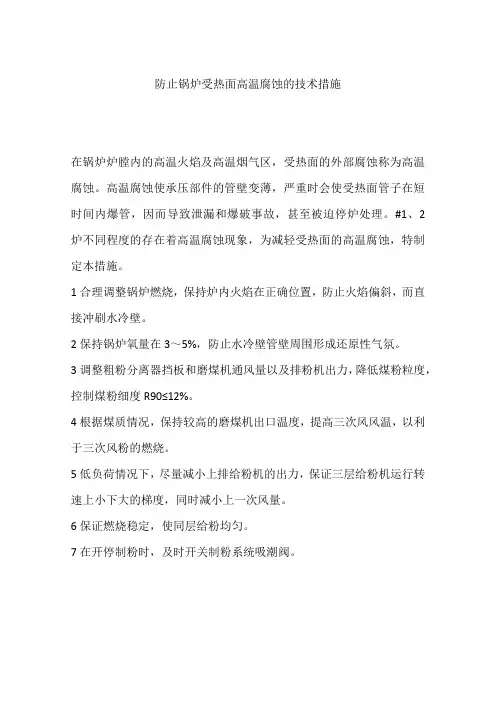 防止锅炉受热面高温腐蚀的技术措施

在锅炉炉膛内的高温火焰及高温烟气区，受热面的外部腐蚀称为高温腐蚀。高温腐蚀使承压部件的管壁变薄，严重时会使受热面管子在短时间内爆管，因而导致泄漏和爆破事故，甚至被迫停炉处理。#1、2炉不同程度的存在着高温腐蚀现象，为减轻受热面的高温腐蚀，特制定本措施。

1 合理调整锅炉燃烧，保持炉内火焰在正确位置，防止火焰偏斜，而直接冲刷水冷壁。

2 保持锅炉氧量在 3～5%，防止水冷壁管壁周围形成还原性气氛。

3 调整粗粉分离器挡板和磨煤机通风量以及排粉机出力，降低煤粉粒度，控制煤粉细度 R90≤12%。

4 根据煤质情况，保持较高的磨煤机出口温度，提高三次风风温，以利于三次风粉的燃烧。

5 低负荷情况下，尽量减小上排给粉机的出力，保证三层给粉机运行转速上小下大的梯度，同时减小上一次风量。

6 保证燃烧稳定，使同层给粉均匀。

7 在开停制粉时，及时开关制粉系统吸潮阀。